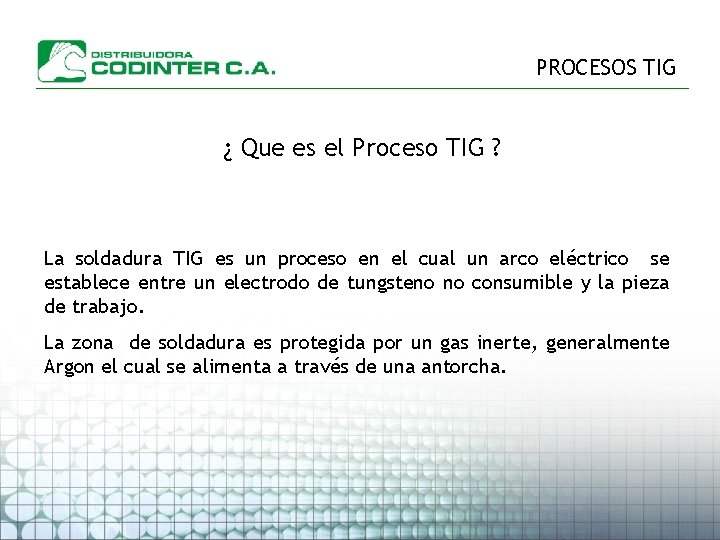 DISTRIBUIDORA
CODINTER C.A.

PROCESOS TIG

¿ Que es el Proceso TIG ?

La soldadura TIG es un proceso en el cual un arco eléctrico se establece entre un electrodo de tungsteno no consumible y la pieza de trabajo.

La zona de soldadura es protegida por un gas inerte, generalmente Argon el cual se alimenta a través de una antorcha.